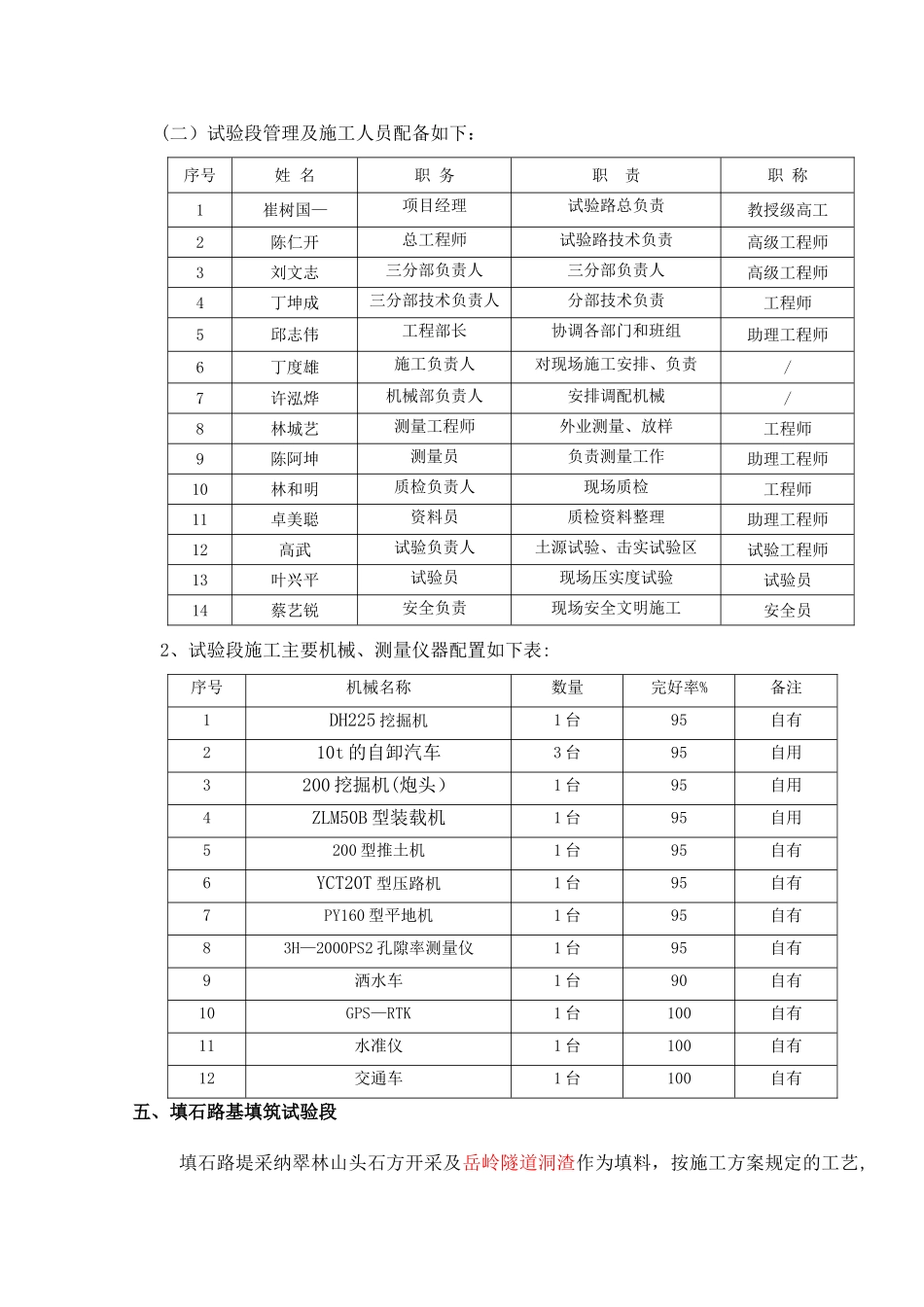 （二）试验段管理及施工人员配备如下：

| 序号 | 姓 名 | 职 务 | 职 责 | 职 称 |
|---|---|---|---|---|
| 1 | 崔树国— | 项目经理 | 试验路总负责 | 教授级高工 |
| 2 | 陈仁开 | 总工程师 | 试验路技术负责 | 高级工程师 |
| 3 | 刘文志 | 三分部负责人 | 三分部负责人 | 高级工程师 |
| 4 | 丁坤成 | 三分部技术负责人 | 分部技术负责 | 工程师 |
| 5 | 邱志伟 | 工程部长 | 协调各部门和班组 | 助理工程师 |
| 6 | 丁度雄 | 施工负责人 | 对现场施工安排、负责 | / |
| 7 | 许泓烨 | 机械部负责人 | 安排调配机械 | / |
| 8 | 林城艺 | 测量工程师 | 外业测量、放样 | 工程师 |
| 9 | 陈阿坤 | 测量员 | 负责测量工作 | 助理工程师 |
| 10 | 林和明 | 质检负责人 | 现场质检 | 工程师 |
| 11 | 卓美聪 | 资料员 | 质检资料整理 | 助理工程师 |
| 12 | 高武 | 试验负责人 | 土源试验、击实试验区 | 试验工程师 |
| 13 | 叶兴平 | 试验员 | 现场压实度试验 | 试验员 |
| 14 | 蔡艺锐 | 安全负责 | 现场安全文明施工 | 安全员 |

2、试验段施工主要机械、测量仪器配置如下表：

| 序号 | 机械名称 | 数量 | 完好率% | 备注 |
|---|---|---|---|---|
| 1 | DH225 挖掘机 | 1 台 | 95 | 自有 |
| 2 | 10t 的自卸汽车 | 3 台 | 95 | 自用 |
| 3 | 200 挖掘机(炮头) | 1 台 | 95 | 自用 |
| 4 | ZLM50B 型装载机 | 1 台 | 95 | 自用 |
| 5 | 200 型推土机 | 1 台 | 95 | 自有 |
| 6 | YCT20T 型压路机 | 1 台 | 95 | 自有 |
| 7 | PY160 型平地机 | 1 台 | 95 | 自有 |
| 8 | 3H—2000PS2 孔隙率测量仪 | 1 台 | 95 | 自有 |
| 9 | 洒水车 | 1 台 | 90 | 自有 |
| 10 | GPS—RTK | 1 台 | 100 | 自有 |
| 11 | 水准仪 | 1 台 | 100 | 自有 |
| 12 | 交通车 | 1 台 | 100 | 自有 |

五、填石路基填筑试验段

填石路堤采纳翠林山头石方开采及岳岭隧道洞渣作为填料，按施工方案规定的工艺，